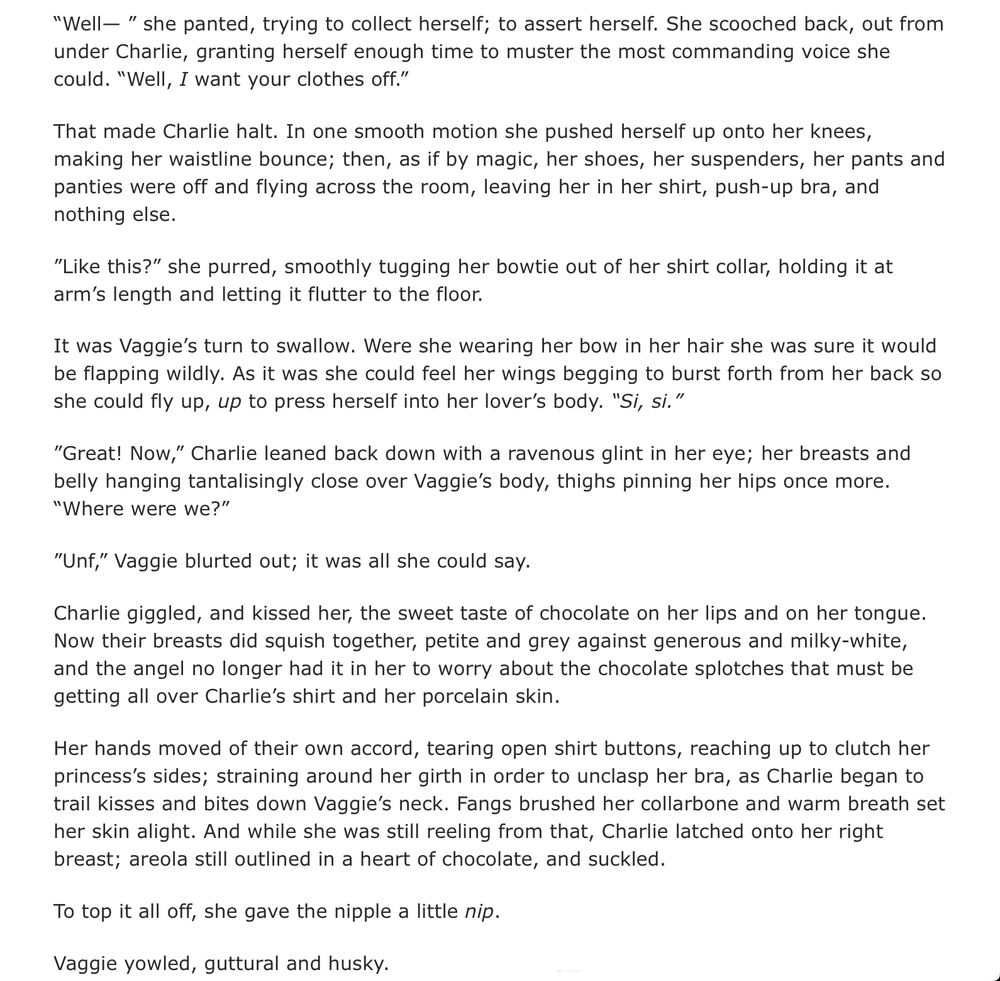 "Well— " she panted, trying to collect herself; to assert herself. She scooched back, out from under Charlie, granting herself enough time to muster the most commanding voice she could. "Well, I want your clothes off."

That made Charlie halt. In one smooth motion she pushed herself up onto her knees, making her waistline bounce; then, as if by magic, her shoes, her suspenders, her pants and panties were off and flying across the room, leaving her in her shirt, push-up bra, and nothing else.

"Like this?" she purred, smoothly tugging her bowtie out of her shirt collar, holding it at arm's length and letting it flutter to the floor.

It was Vaggie's turn to swallow. Were she wearing her bow in her hair she was sure it would be flapping wildly. As it was she could feel her wings begging to burst forth from her back so she could fly up, up to press herself into her lover's body. "Si, si."

"Great! Now," Charlie leaned back down with a ravenous glint in her eye; her breasts and belly hanging tantalisingly close over Vaggie's body, thighs pinning her hips once more. "Where were we?"

"Unf," Vaggie blurted out; it was all she could say.

Charlie giggled, and kissed her, the sweet taste of chocolate on her lips and on her tongue. Now their breasts did squish together, petite and grey against generous and milky-white, and the angel no longer had it in her to worry about the chocolate splotches that must be getting all over Charlie's shirt and her porcelain skin.

Her hands moved of their own accord, tearing open shirt buttons, reaching up to clutch her princess's sides; straining around her girth in order to unclasp her bra, as Charlie began to trail kisses and bites down Vaggie's neck. Fangs brushed her collarbone and warm breath set her skin alight. And while she was still reeling from that, Charlie latched onto her right breast; areola still outlined in a heart of chocolate, and suckled.

To top it all off, she gave the nipple a little nip.

Vaggie yowled, guttural and husky.